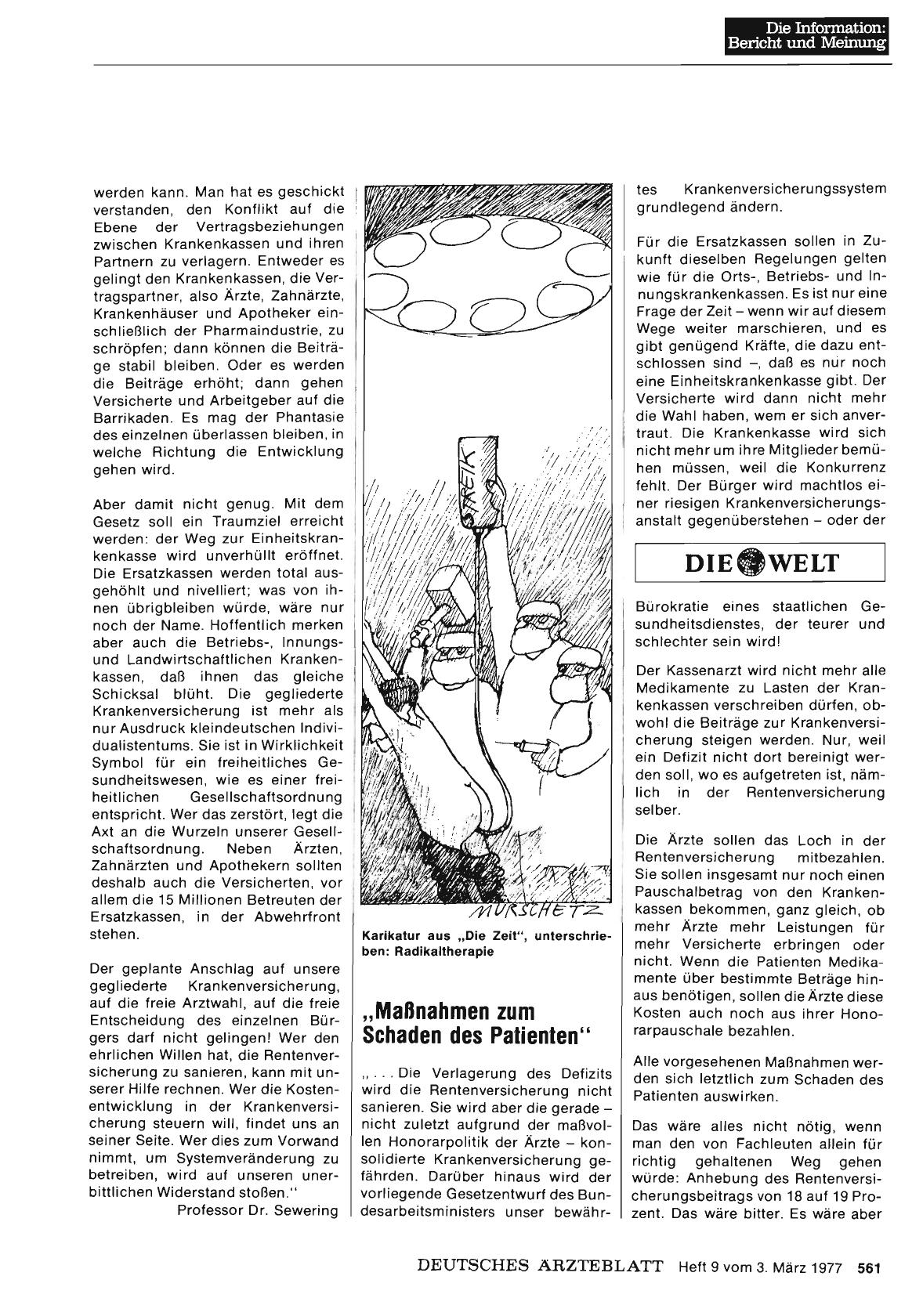 Die Information:
Bericht und Meinung

werden kann. Man hat es geschickt verstanden, den Konflikt auf die Ebene der Vertragsbeziehungen zwischen Krankenkassen und ihren Partnern zu verlagern. Entweder es gelingt den Krankenkassen, die Vertragspartner, also Ärzte, Zahnärzte, Krankenhäuser und Apotheker einschließlich der Pharmaindustrie, zu schröpfen; dann können die Beiträge stabil bleiben. Oder es werden die Beiträge erhöht; dann gehen Versicherte und Arbeitgeber auf die Barrikaden. Es mag der Phantasie des einzelnen überlassen bleiben, in welche Richtung die Entwicklung gehen wird.

Aber damit nicht genug. Mit dem Gesetz soll ein Traumziel erreicht werden: der Weg zur Einheitskrankenkasse wird unverhüllt eröffnet. Die Ersatzkassen werden total ausgehöhlt und nivelliert; was von ihnen übrigbleiben würde, wäre nur noch der Name. Hoffentlich merken aber auch die Betriebs-, Innungs- und Landwirtschaftlichen Krankenkassen, daß ihnen das gleiche Schicksal blüht. Die gegliederte Krankenversicherung ist mehr als nur Ausdruck kleindeutschen Individualistentums. Sie ist in Wirklichkeit Symbol für ein freiheitliches Gesundheitswesen, wie es einer freiheitlichen Gesellschaftsordnung entspricht. Wer das zerstört, legt die Axt an die Wurzeln unserer Gesellschaftsordnung. Neben Ärzten, Zahnärzten und Apothekern sollten deshalb auch die Versicherten, vor allem die 15 Millionen Betreuten der Ersatzkassen, in der Abwehrfront stehen.

Der geplante Anschlag auf unsere gegliederte Krankenversicherung, auf die freie Arztwahl, auf die freie Entscheidung des einzelnen Bürgers darf nicht gelingen! Wer den ehrlichen Willen hat, die Rentenversicherung zu sanieren, kann mit unserer Hilfe rechnen. Wer die Kostenentwicklung in der Krankenversicherung steuern will, findet uns an seiner Seite. Wer dies zum Vorwand nimmt, um Systemveränderung zu betreiben, wird auf unseren unerbittlichen Widerstand stoßen."
Professor Dr. Sewering

STREIK
MURSCHETZ

Karikatur aus „Die Zeit", unterschrieben: Radikaltherapie

„Maßnahmen zum Schaden des Patienten"

„... Die Verlagerung des Defizits wird die Rentenversicherung nicht sanieren. Sie wird aber die gerade – nicht zuletzt aufgrund der maßvollen Honorarpolitik der Ärzte – konsolidierte Krankenversicherung gefährden. Darüber hinaus wird der vorliegende Gesetzentwurf des Bundesarbeitsministers unser bewährtes Krankenversicherungssystem grundlegend ändern.

Für die Ersatzkassen sollen in Zukunft dieselben Regelungen gelten wie für die Orts-, Betriebs- und Innungskrankenkassen. Es ist nur eine Frage der Zeit – wenn wir auf diesem Wege weiter marschieren, und es gibt genügend Kräfte, die dazu entschlossen sind –, daß es nur noch eine Einheitskrankenkasse gibt. Der Versicherte wird dann nicht mehr die Wahl haben, wem er sich anvertraut. Die Krankenkasse wird sich nicht mehr um ihre Mitglieder bemühen müssen, weil die Konkurrenz fehlt. Der Bürger wird machtlos einer riesigen Krankenversicherungsanstalt gegenüberstehen – oder der

DIE WELT

Bürokratie eines staatlichen Gesundheitsdienstes, der teurer und schlechter sein wird!

Der Kassenarzt wird nicht mehr alle Medikamente zu Lasten der Krankenkassen verschreiben dürfen, obwohl die Beiträge zur Krankenversicherung steigen werden. Nur, weil ein Defizit nicht dort bereinigt werden soll, wo es aufgetreten ist, nämlich in der Rentenversicherung selber.

Die Ärzte sollen das Loch in der Rentenversicherung mitbezahlen. Sie sollen insgesamt nur noch einen Pauschalbetrag von den Krankenkassen bekommen, ganz gleich, ob mehr Ärzte mehr Leistungen für mehr Versicherte erbringen oder nicht. Wenn die Patienten Medikamente über bestimmte Beträge hinaus benötigen, sollen die Ärzte diese Kosten auch noch aus ihrer Honorarpauschale bezahlen.

Alle vorgesehenen Maßnahmen werden sich letztlich zum Schaden des Patienten auswirken.

Das wäre alles nicht nötig, wenn man den von Fachleuten allein für richtig gehaltenen Weg gehen würde: Anhebung des Rentenversicherungsbeitrags von 18 auf 19 Prozent. Das wäre bitter. Es wäre aber

DEUTSCHES ÄRZTEBLATT Heft 9 vom 3. März 1977 561